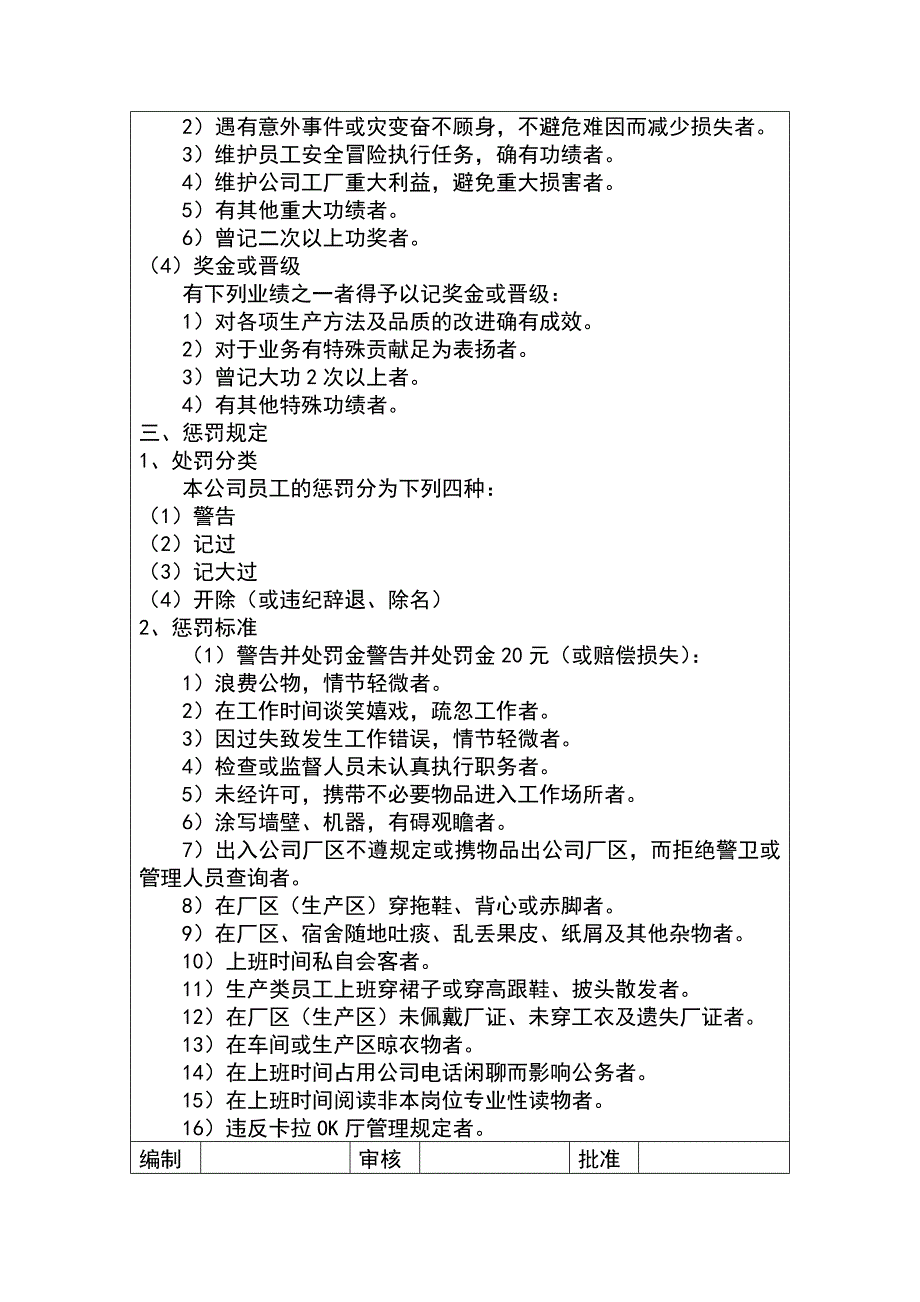 2）遇有意外事件或灾变奋不顾身，不避危难因而减少损失者。
3）维护员工安全冒险执行任务，确有功绩者。
4）维护公司工厂重大利益，避免重大损害者。
5）有其他重大功绩者。
6）曾记二次以上功奖者。
（4）奖金或晋级
有下列业绩之一者得予以记奖金或晋级：
1）对各项生产方法及品质的改进确有成效。
2）对于业务有特殊贡献足为表扬者。
3）曾记大功 2 次以上者。
4）有其他特殊功绩者。
三、惩罚规定
1、处罚分类
本公司员工的惩罚分为下列四种：
（1）警告
（2）记过
（3）记大过
（4）开除（或违纪辞退、除名）
2、惩罚标准
（1）警告并处罚金警告并处罚金 20 元（或赔偿损失）：
1）浪费公物，情节轻微者。
2）在工作时间谈笑嬉戏，疏忽工作者。
3）因过失致发生工作错误，情节轻微者。
4）检查或监督人员未认真执行职务者。
5）未经许可，携带不必要物品进入工作场所者。
6）涂写墙壁、机器，有碍观瞻者。
7）出入公司厂区不遵规定或携物品出公司厂区，而拒绝警卫或管理人员查询者。
8）在厂区（生产区）穿拖鞋、背心或赤脚者。
9）在厂区、宿舍随地吐痰、乱丢果皮、纸屑及其他杂物者。
10）上班时间私自会客者。
11）生产类员工上班穿裙子或穿高跟鞋、披头散发者。
12）在厂区（生产区）未佩戴厂证、未穿工衣及遗失厂证者。
13）在车间或生产区晾衣物者。
14）在上班时间占用公司电话闲聊而影响公务者。
15）在上班时间阅读非本岗位专业性读物者。
16）违反卡拉 OK 厅管理规定者。

| 编制 | | 审核 | | 批准 | |
|---|---|---|---|---|---|